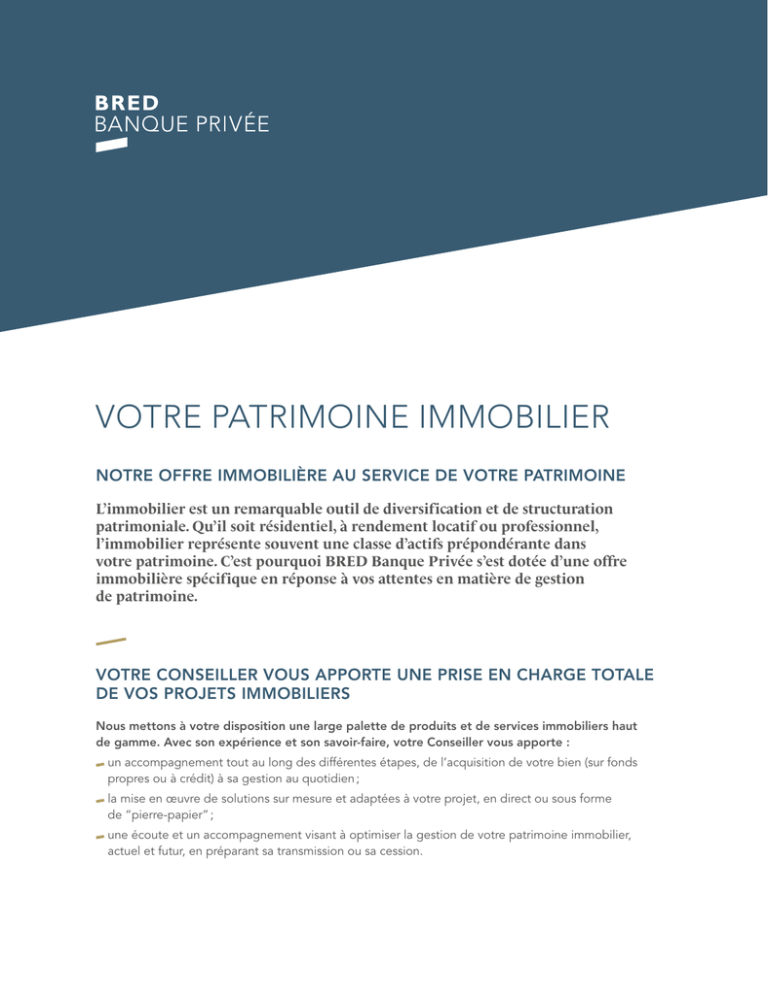 BRED
BANQUE PRIVÉE

VOTRE PATRIMOINE IMMOBILIER

NOTRE OFFRE IMMOBILIÈRE AU SERVICE DE VOTRE PATRIMOINE

L'immobilier est un remarquable outil de diversification et de structuration patrimoniale. Qu'il soit résidentiel, à rendement locatif ou professionnel, l'immobilier représente souvent une classe d'actifs prépondérante dans votre patrimoine. C'est pourquoi BRED Banque Privée s'est dotée d'une offre immobilière spécifique en réponse à vos attentes en matière de gestion de patrimoine.

VOTRE CONSEILLER VOUS APPORTE UNE PRISE EN CHARGE TOTALE DE VOS PROJETS IMMOBILIERS

Nous mettons à votre disposition une large palette de produits et de services immobiliers haut de gamme. Avec son expérience et son savoir-faire, votre Conseiller vous apporte :

un accompagnement tout au long des différentes étapes, de l'acquisition de votre bien (sur fonds propres ou à crédit) à sa gestion au quotidien ;

la mise en œuvre de solutions sur mesure et adaptées à votre projet, en direct ou sous forme de "pierre-papier" ;

une écoute et un accompagnement visant à optimiser la gestion de votre patrimoine immobilier, actuel et futur, en préparant sa transmission ou sa cession.